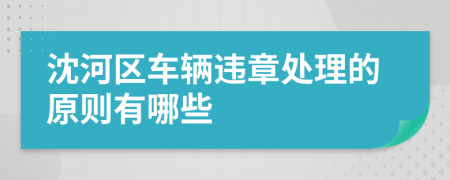 沈河区车辆违章处理的原则有哪些